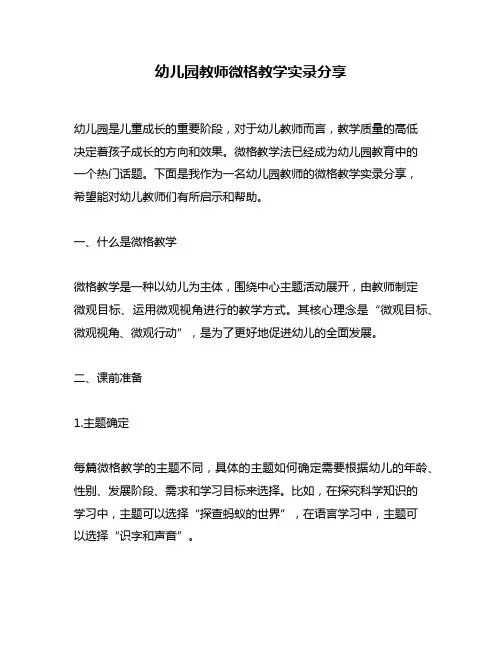 幼儿园教师微格教学实录分享

幼儿园是儿童成长的重要阶段，对于幼儿教师而言，教学质量的高低决定着孩子成长的方向和效果。微格教学法已经成为幼儿园教育中的一个热门话题。下面是我作为一名幼儿园教师的微格教学实录分享，希望能对幼儿教师们有所启示和帮助。

一、什么是微格教学

微格教学是一种以幼儿为主体，围绕中心主题活动展开，由教师制定微观目标、运用微观视角进行的教学方式。其核心理念是“微观目标、微观视角、微观行动”，是为了更好地促进幼儿的全面发展。

二、课前准备

1.主题确定

每篇微格教学的主题不同，具体的主题如何确定需要根据幼儿的年龄、性别、发展阶段、需求和学习目标来选择。比如，在探究科学知识的学习中，主题可以选择“探查蚂蚁的世界”，在语言学习中，主题可以选择“识字和声音”。